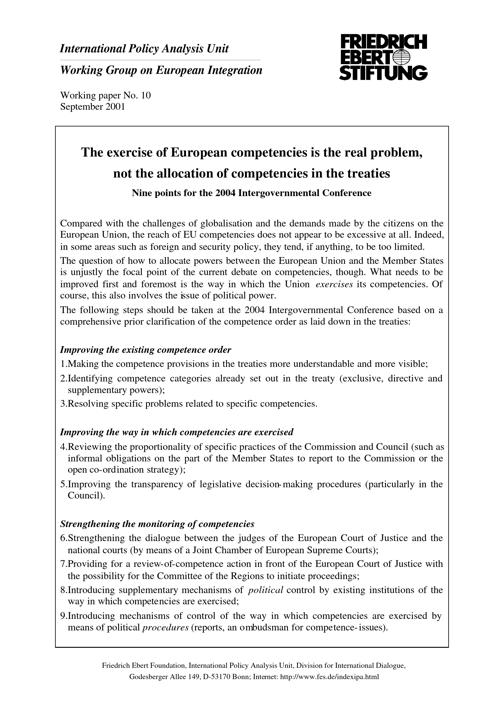 International Policy Analysis Unit

Working Group on European Integration

FRIEDRICH EBERT STIFTUNG

Working paper No. 10
September 2001

The exercise of European competencies is the real problem, not the allocation of competencies in the treaties

Nine points for the 2004 Intergovernmental Conference

Compared with the challenges of globalisation and the demands made by the citizens on the European Union, the reach of EU competencies does not appear to be excessive at all. Indeed, in some areas such as foreign and security policy, they tend, if anything, to be too limited.

The question of how to allocate powers between the European Union and the Member States is unjustly the focal point of the current debate on competencies, though. What needs to be improved first and foremost is the way in which the Union exercises its competencies. Of course, this also involves the issue of political power.

The following steps should be taken at the 2004 Intergovernmental Conference based on a comprehensive prior clarification of the competence order as laid down in the treaties:

Improving the existing competence order

1.Making the competence provisions in the treaties more understandable and more visible;

2.Identifying competence categories already set out in the treaty (exclusive, directive and supplementary powers);

3.Resolving specific problems related to specific competencies.

Improving the way in which competencies are exercised

4.Reviewing the proportionality of specific practices of the Commission and Council (such as informal obligations on the part of the Member States to report to the Commission or the open co-ordination strategy);

5.Improving the transparency of legislative decision-making procedures (particularly in the Council).

Strengthening the monitoring of competencies

6.Strengthening the dialogue between the judges of the European Court of Justice and the national courts (by means of a Joint Chamber of European Supreme Courts);

7.Providing for a review-of-competence action in front of the European Court of Justice with the possibility for the Committee of the Regions to initiate proceedings;

8.Introducing supplementary mechanisms of political control by existing institutions of the way in which competencies are exercised;

9.Introducing mechanisms of control of the way in which competencies are exercised by means of political procedures (reports, an ombudsman for competence-issues).

Friedrich Ebert Foundation, International Policy Analysis Unit, Division for International Dialogue, Godesberger Allee 149, D-53170 Bonn; Internet: http://www.fes.de/indexipa.html